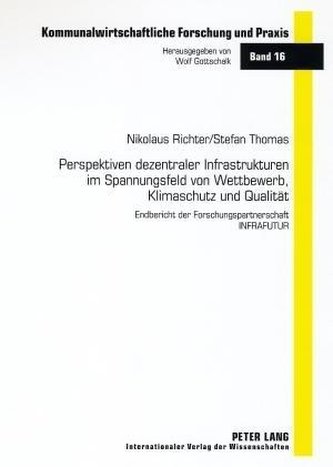 Kommunalwirtschaftliche Forschung und Praxis

Herausgegeben von
Wolf Gottschalk

Band 16

Nikolaus Richter/Stefan Thomas

Perspektiven dezentraler Infrastrukturen im Spannungsfeld von Wettbewerb, Klimaschutz und Qualität

Endbericht der Forschungspartnerschaft
INFRAFUTUR

PETER LANG
Internationaler Verlag der Wissenschaften